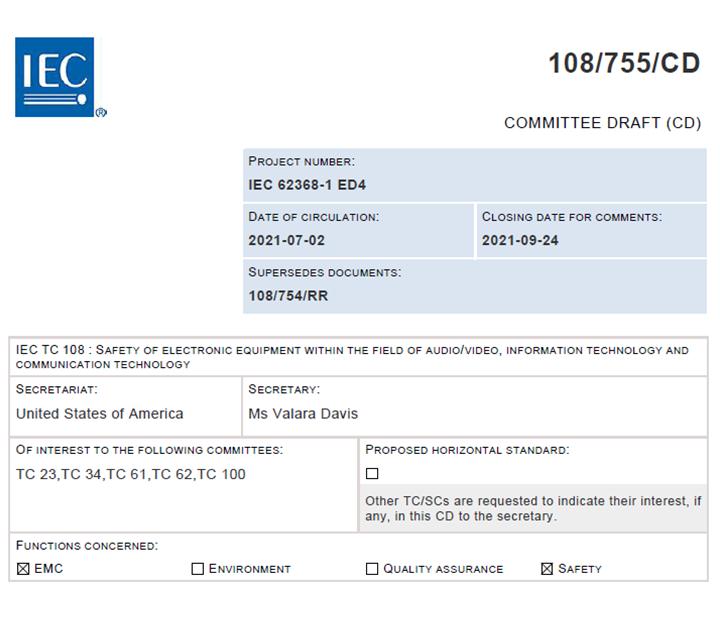 IEC

108/755/CD

COMMITTEE DRAFT (CD)

PROJECT NUMBER:
IEC 62368-1 ED4

DATE OF CIRCULATION:
2021-07-02

CLOSING DATE FOR COMMENTS:
2021-09-24

SUPERSEDES DOCUMENTS:
108/754/RR

IEC TC 108 : SAFETY OF ELECTRONIC EQUIPMENT WITHIN THE FIELD OF AUDIO/VIDEO, INFORMATION TECHNOLOGY AND COMMUNICATION TECHNOLOGY

SECRETARIAT:
United States of America

SECRETARY:
Ms Valara Davis

OF INTEREST TO THE FOLLOWING COMMITTEES:
TC 23,TC 34,TC 61,TC 62,TC 100

PROPOSED HORIZONTAL STANDARD:
☐
Other TC/SCs are requested to indicate their interest, if any, in this CD to the secretary.

FUNCTIONS CONCERNED:
☑ EMC ☐ ENVIRONMENT ☐ QUALITY ASSURANCE ☑ SAFETY